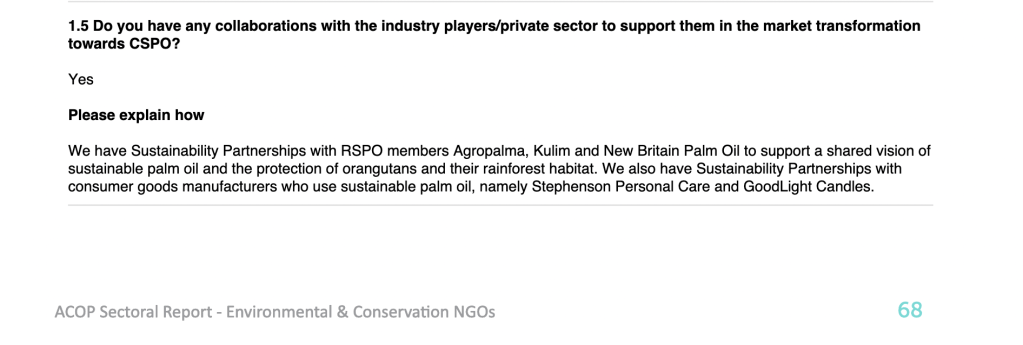 1.5 Do you have any collaborations with the industry players/private sector to support them in the market transformation towards CSPO?

Yes

Please explain how

We have Sustainability Partnerships with RSPO members Agropalma, Kulim and New Britain Palm Oil to support a shared vision of sustainable palm oil and the protection of orangutans and their rainforest habitat. We also have Sustainability Partnerships with consumer goods manufacturers who use sustainable palm oil, namely Stephenson Personal Care and GoodLight Candles.

ACOP Sectoral Report - Environmental & Conservation NGOs

68